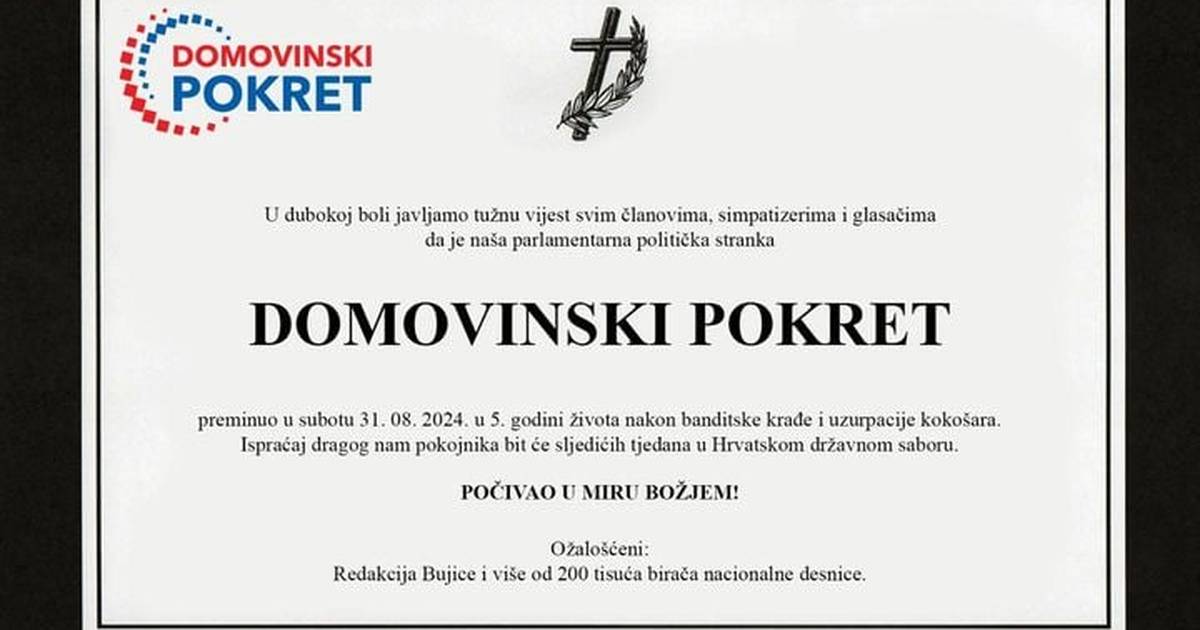 DOMOVINSKI
POKRET

U dubokoj boli javljamo tužnu vijest svim članovima, simpatizerima i glasačima da je naša parlamentarna politička stranka

DOMOVINSKI POKRET

preminuo u subotu 31. 08. 2024. u 5. godini života nakon banditske krađe i uzurpacije kokošara. Ispraćaj dragog nam pokojnika bit će sljedićih tjedana u Hrvatskom državnom saboru.

POČIVAO U MIRU BOŽJEM!

Ožalošćeni:
Redakcija Bujice i više od 200 tisuća birača nacionalne desnice.